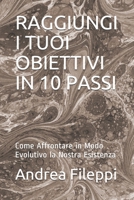 RAGGIUNGI I TUOI OBIETTIVI IN 10 PASSI

Come Affrontare in Modo Evolutivo la Nostra Esistenza

Andrea Fileppi